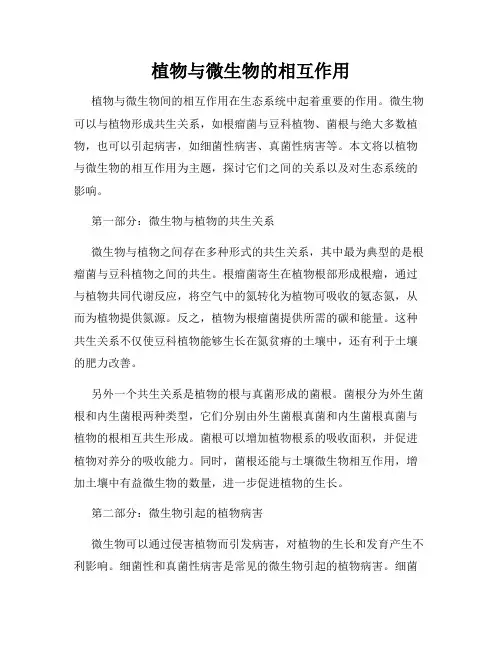 植物与微生物的相互作用

植物与微生物间的相互作用在生态系统中起着重要的作用。微生物可以与植物形成共生关系，如根瘤菌与豆科植物、菌根与绝大多数植物，也可以引起病害，如细菌性病害、真菌性病害等。本文将以植物与微生物的相互作用为主题，探讨它们之间的关系以及对生态系统的影响。

第一部分：微生物与植物的共生关系

微生物与植物之间存在多种形式的共生关系，其中最为典型的是根瘤菌与豆科植物之间的共生。根瘤菌寄生在植物根部形成根瘤，通过与植物共同代谢反应，将空气中的氮转化为植物可吸收的氨态氮，从而为植物提供氮源。反之，植物为根瘤菌提供所需的碳和能量。这种共生关系不仅使豆科植物能够生长在氮贫瘠的土壤中，还有利于土壤的肥力改善。

另外一个共生关系是植物的根与真菌形成的菌根。菌根分为外生菌根和内生菌根两种类型，它们分别由外生菌根真菌和内生菌根真菌与植物的根相互共生形成。菌根可以增加植物根系的吸收面积，并促进植物对养分的吸收能力。同时，菌根还能与土壤微生物相互作用，增加土壤中有益微生物的数量，进一步促进植物的生长。

第二部分：微生物引起的植物病害

微生物可以通过侵害植物而引发病害，对植物的生长和发育产生不利影响。细菌性和真菌性病害是常见的微生物引起的植物病害。细菌